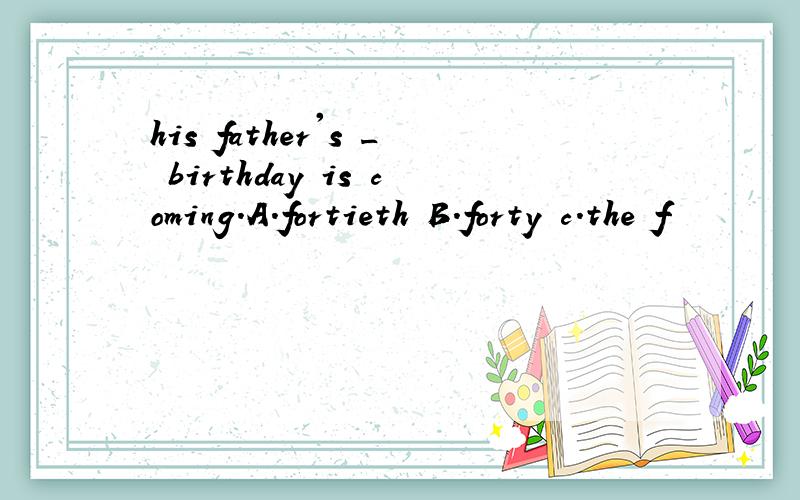 his father's _ birthday is coming.A.fortieth B.forty c.the f